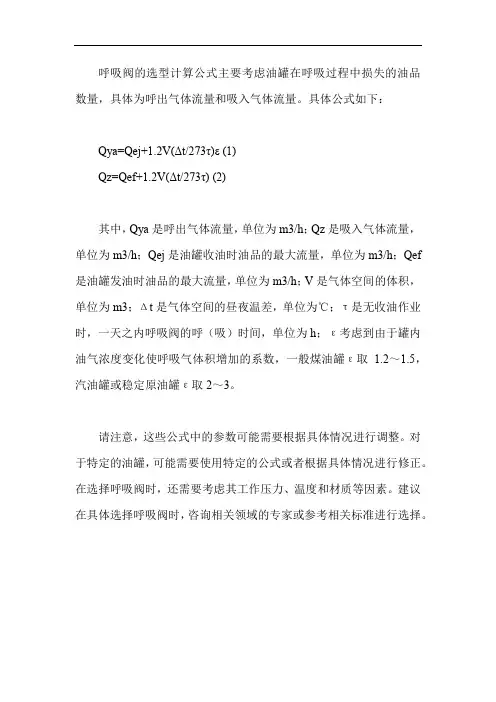 呼吸阀的选型计算公式主要考虑油罐在呼吸过程中损失的油品数量，具体为呼出气体流量和吸入气体流量。具体公式如下：

Qya=Qej+1.2V(Δt/273τ)ε (1)
Qz=Qef+1.2V(Δt/273τ) (2)

其中，Qya 是呼出气体流量，单位为 m3/h；Qz 是吸入气体流量，单位为 m3/h；Qej 是油罐收油时油品的最大流量，单位为 m3/h；Qef 是油罐发油时油品的最大流量，单位为 m3/h；V 是气体空间的体积，单位为 m3；Δt 是气体空间的昼夜温差，单位为℃；τ 是无收油作业时，一天之内呼吸阀的呼（吸）时间，单位为 h；ε 考虑到由于罐内油气浓度变化使呼吸气体积增加的系数，一般煤油罐 ε 取 1.2～1.5，汽油罐或稳定原油罐 ε 取 2～3。

请注意，这些公式中的参数可能需要根据具体情况进行调整。对于特定的油罐，可能需要使用特定的公式或者根据具体情况进行修正。在选择呼吸阀时，还需要考虑其工作压力、温度和材质等因素。建议在具体选择呼吸阀时，咨询相关领域的专家或参考相关标准进行选择。